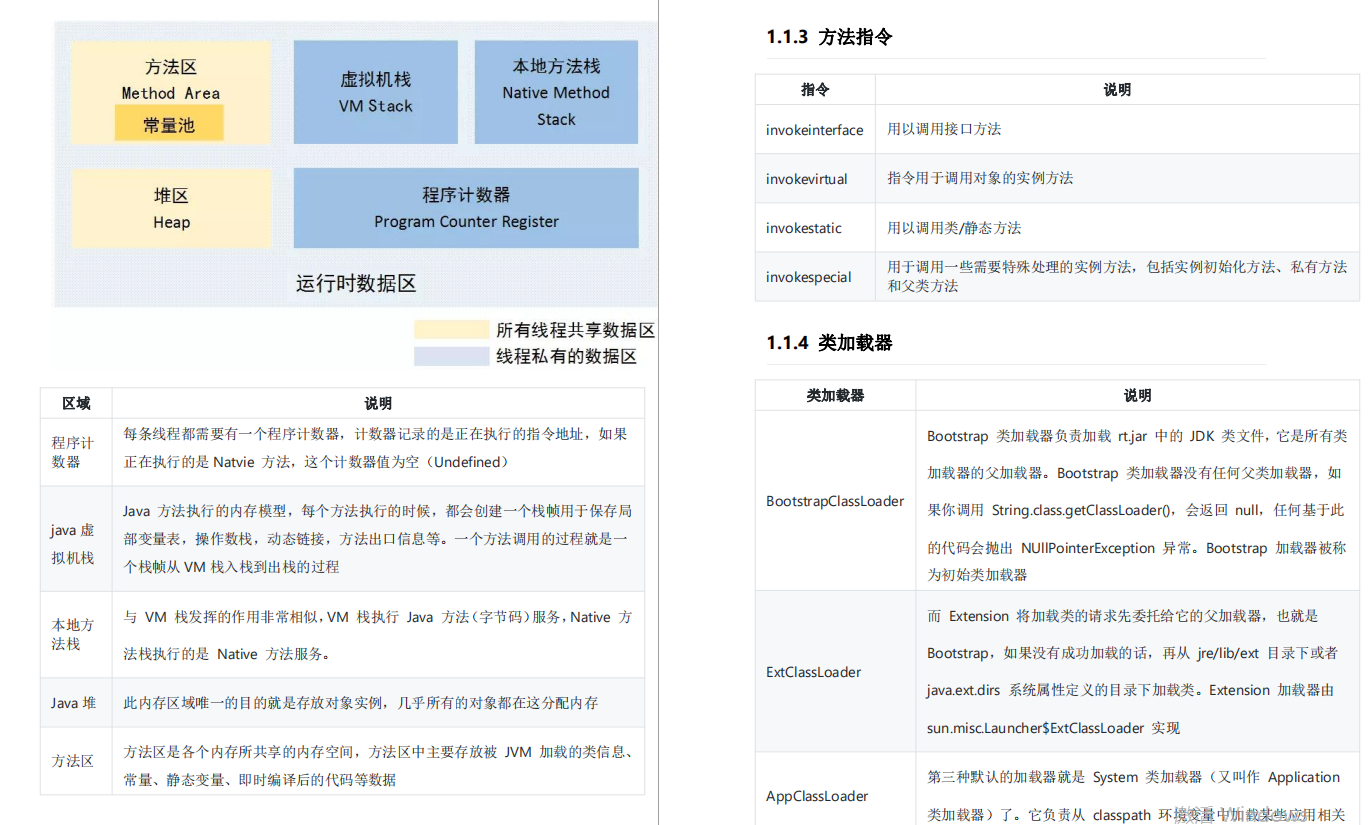 方法区
Method Area
常量池

虚拟机栈
VM Stack

本地方法栈
Native Method Stack

堆区
Heap

程序计数器
Program Counter Register

运行时数据区

所有线程共享数据区
线程私有的数据区

| 区域 | 说明 |
|---|---|
| 程序计数器 | 每条线程都需要有一个程序计数器，计数器记录的是正在执行的指令地址，如果正在执行的是 Natvie 方法，这个计数器值为空（Undefined） |
| java 虚拟机栈 | Java 方法执行的内存模型，每个方法执行的时候，都会创建一个栈帧用于保存局部变量表，操作数栈，动态链接，方法出口信息等。一个方法调用的过程就是一个栈帧从 VM 栈入栈到出栈的过程 |
| 本地方法栈 | 与 VM 栈发挥的作用非常相似，VM 栈执行 Java 方法（字节码）服务，Native 方法栈执行的是 Native 方法服务。 |
| Java 堆 | 此内存区域唯一的目的就是存放对象实例，几乎所有的对象都在这分配内存 |
| 方法区 | 方法区是各个内存所共享的内存空间，方法区中主要存放被 JVM 加载的类信息、常量、静态变量、即时编译后的代码等数据 |

1.1.3 方法指令

| 指令 | 说明 |
|---|---|
| invokeinterface | 用以调用接口方法 |
| invokevirtual | 指令用于调用对象的实例方法 |
| invokestatic | 用以调用类/静态方法 |
| invokespecial | 用于调用一些需要特殊处理的实例方法，包括实例初始化方法、私有方法和父类方法 |

1.1.4 类加载器

| 类加载器 | 说明 |
|---|---|
| BootstrapClassLoader | Bootstrap 类加载器负责加载 rt.jar 中的 JDK 类文件，它是所有类加载器的父加载器。Bootstrap 类加载器没有任何父类加载器，如果你调用 String.class.getClassLoader()，会返回 null，任何基于此的代码会抛出 NUllPointerException 异常。Bootstrap 加载器被称为初始类加载器 |
| ExtClassLoader | 而 Extension 将加载类的请求先委托给它的父加载器，也就是 Bootstrap，如果没有成功加载的话，再从 jre/lib/ext 目录下或者 java.ext.dirs 系统属性定义的目录下加载类。Extension 加载器由 sun.misc.Launcher$ExtClassLoader 实现 |
| AppClassLoader | 第三种默认的加载器就是 System 类加载器（又叫作 Application 类加载器）了。它负责从 classpath 环境变量中加载某些应用相关 |